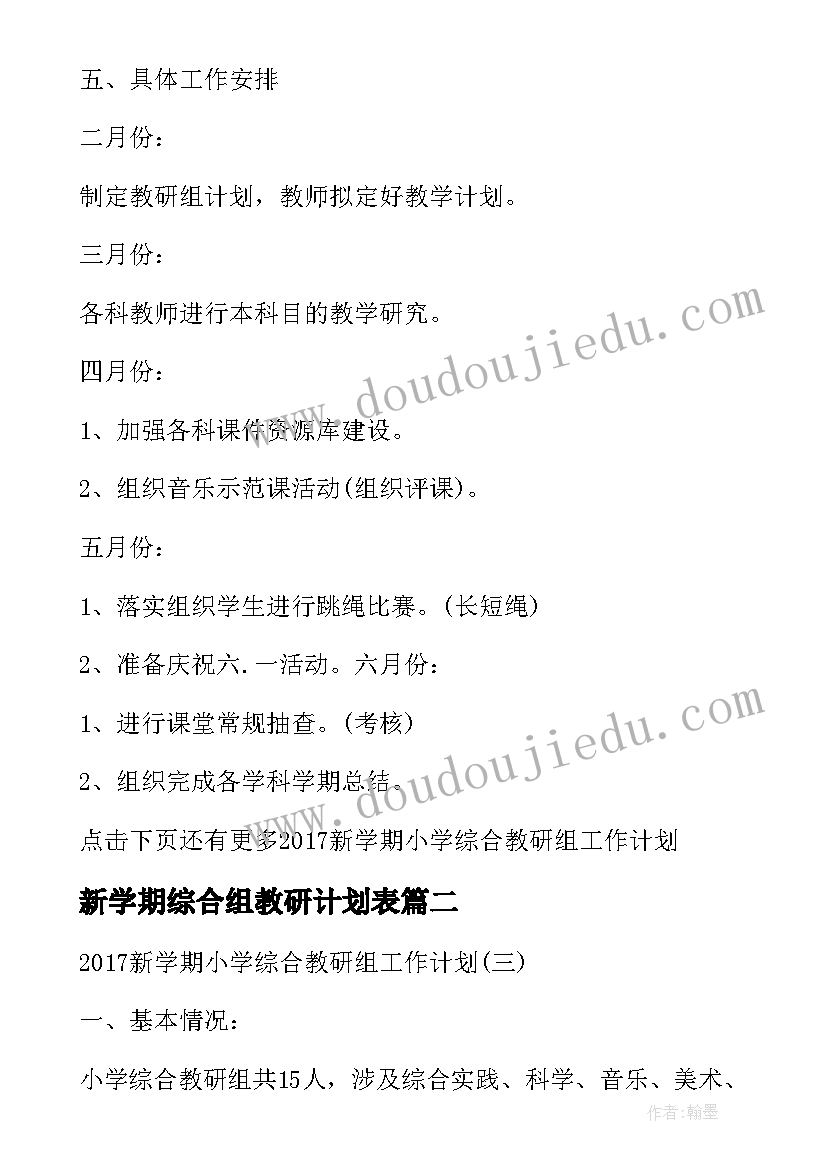 五、具体工作安排

二月份：

制定教研组计划，教师拟定好教学计划。

三月份：

各科教师进行本科目的教学研究。

四月份：

1、加强各科课件资源库建设。

2、组织音乐示范课活动(组织评课)。

五月份：

1、落实组织学生进行跳绳比赛。(长短绳)

2、准备庆祝六.一活动。六月份：

1、进行课堂常规抽查。(考核)

2、组织完成各学科学期总结。

点击下页还有更多2017新学期小学综合教研组工作计划

新学期综合组教研计划表篇二

2017新学期小学综合教研组工作计划(三)

一、基本情况：

小学综合教研组共15人，涉及综合实践、科学、音乐、美术、

www.doudoujiedu.com

www.doudoujiedu.com

作者：翰墨